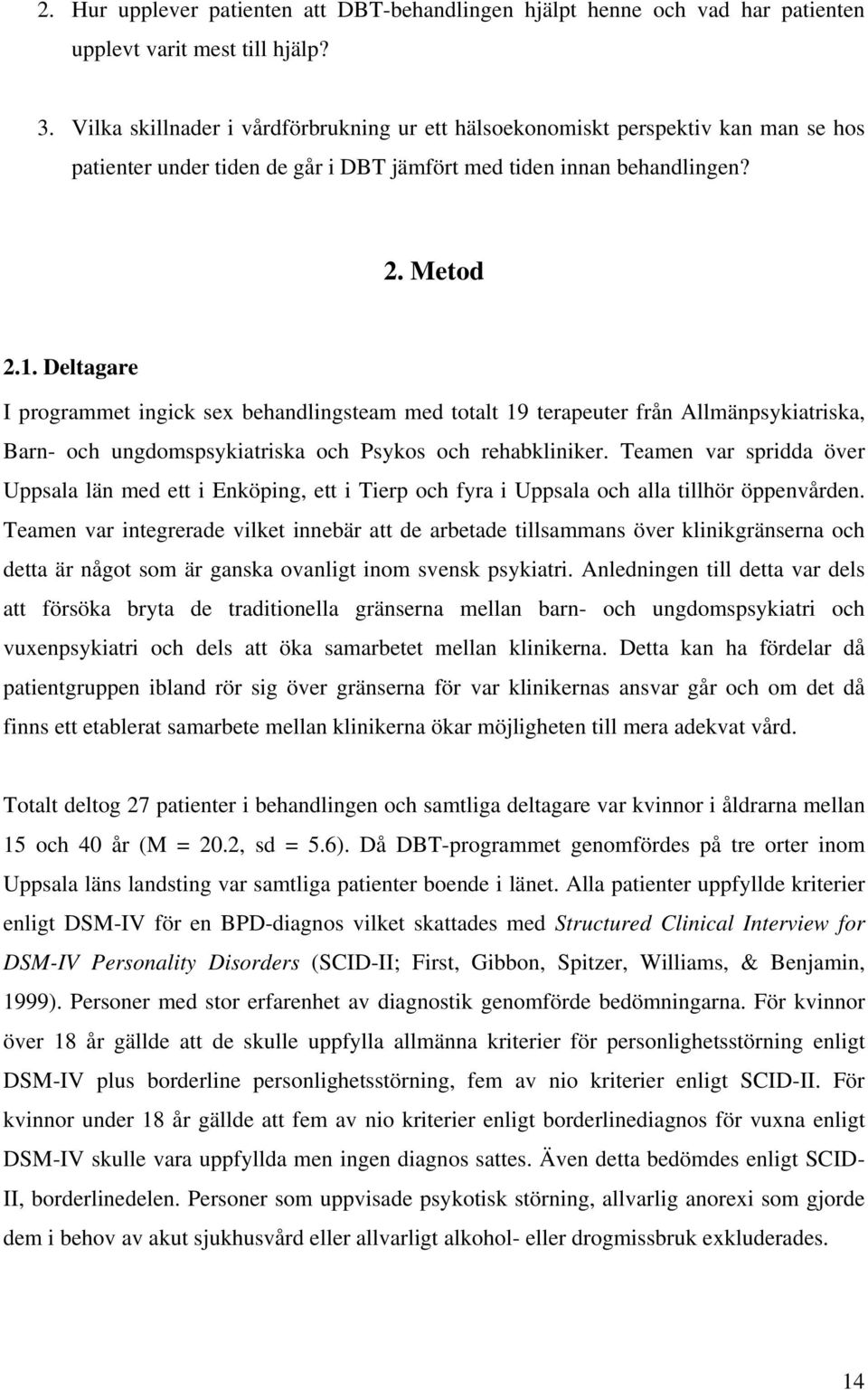 2. Hur upplever patienten att DBT-behandlingen hjälpt henne och vad har patienten upplevt varit mest till hjälp?

3. Vilka skillnader i vårdförbrukning ur ett hälsoekonomiskt perspektiv kan man se hos patienter under tiden de går i DBT jämfört med tiden innan behandlingen?

2. Metod

2.1. Deltagare

I programmet ingick sex behandlingsteam med totalt 19 terapeuter från Allmänpsykiatriska, Barn- och ungdomspsykiatriska och Psykos och rehabkliniker. Teamen var spridda över Uppsala län med ett i Enköping, ett i Tierp och fyra i Uppsala och alla tillhör öppenvården. Teamen var integrerade vilket innebär att de arbetade tillsammans över klinikgränserna och detta är något som är ganska ovanligt inom svensk psykiatri. Anledningen till detta var dels att försöka bryta de traditionella gränserna mellan barn- och ungdomspsykiatri och vuxenpsykiatri och dels att öka samarbetet mellan klinikerna. Detta kan ha fördelar då patientgruppen ibland rör sig över gränserna för var klinikernas ansvar går och om det då finns ett etablerat samarbete mellan klinikerna ökar möjligheten till mera adekvat vård.

Totalt deltog 27 patienter i behandlingen och samtliga deltagare var kvinnor i åldrarna mellan 15 och 40 år (M = 20.2, sd = 5.6). Då DBT-programmet genomfördes på tre orter inom Uppsala läns landsting var samtliga patienter boende i länet. Alla patienter uppfyllde kriterier enligt DSM-IV för en BPD-diagnos vilket skattades med Structured Clinical Interview for DSM-IV Personality Disorders (SCID-II; First, Gibbon, Spitzer, Williams, & Benjamin, 1999). Personer med stor erfarenhet av diagnostik genomförde bedömningarna. För kvinnor över 18 år gällde att de skulle uppfylla allmänna kriterier för personlighetsstörning enligt DSM-IV plus borderline personlighetsstörning, fem av nio kriterier enligt SCID-II. För kvinnor under 18 år gällde att fem av nio kriterier enligt borderlinediagnos för vuxna enligt DSM-IV skulle vara uppfyllda men ingen diagnos sattes. Även detta bedömdes enligt SCID-II, borderlinedelen. Personer som uppvisade psykotisk störning, allvarlig anorexi som gjorde dem i behov av akut sjukhusvård eller allvarligt alkohol- eller drogmissbruk exkluderades.

14